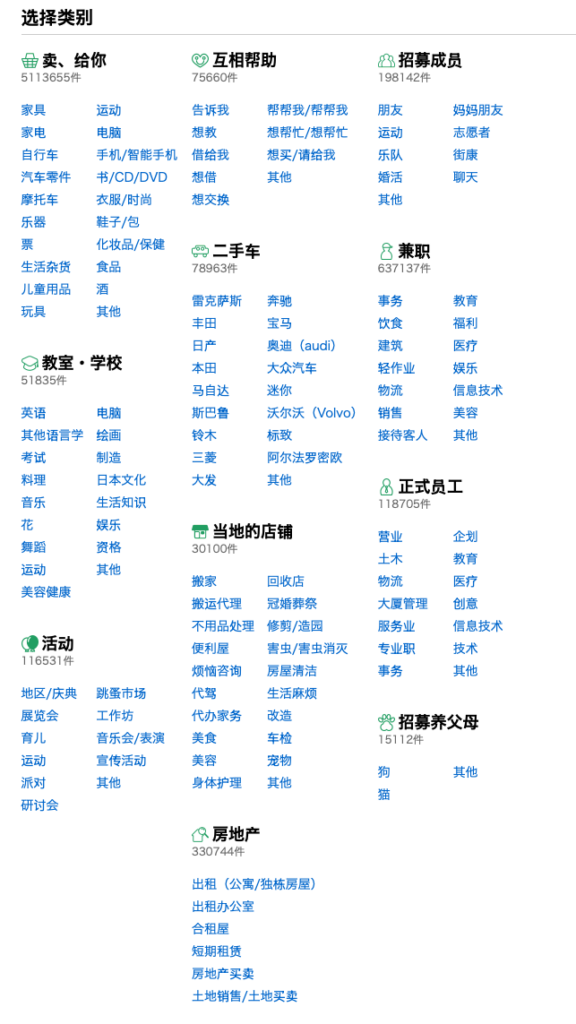 选择类别

卖、给你
5113655件

家具 运动
家电 电脑
自行车 手机/智能手机
汽车零件 书/CD/DVD
摩托车 衣服/时尚
乐器 鞋子/包
票 化妆品/保健
生活杂货 食品
儿童用品 酒
玩具 其他

教室・学校
51835件

英语 电脑
其他语言学 绘画
考试 制造
料理 日本文化
音乐 生活知识
花 娱乐
舞蹈 资格
运动 其他
美容健康

活动
116531件

地区/庆典 跳蚤市场
展览会 工作坊
育儿 音乐会/表演
运动 宣传活动
派对 其他
研讨会

互相帮助
75660件

告诉我 帮帮我/帮帮我
想教 想帮忙/想帮忙
借给我 想买/请给我
想借 其他
想交换

二手车
78963件

雷克萨斯 奔驰
丰田 宝马
日产 奥迪（audi）
本田 大众汽车
马自达 迷你
斯巴鲁 沃尔沃（Volvo）
铃木 标致
三菱 阿尔法罗密欧
大发 其他

当地的店铺
30100件

搬家 回收店
搬运代理 冠婚葬祭
不用品处理 修剪/造园
便利屋 害虫/害虫消灭
烦恼咨询 房屋清洁
代驾 生活麻烦
代办家务 改造
美食 车检
美容 宠物
身体护理 其他

房地产
330744件

出租（公寓/独栋房屋）
出租办公室
合租屋
短期租赁
房地产买卖
土地销售/土地买卖

招募成员
198142件

朋友 妈妈朋友
运动 志愿者
乐队 街康
婚活 聊天
其他

兼职
637137件

事务 教育
饮食 福利
建筑 医疗
轻作业 娱乐
物流 信息技术
销售 美容
接待客人 其他

正式员工
118705件

营业 企划
土木 教育
物流 医疗
大厦管理 创意
服务业 信息技术
专业职 技术
事务 其他

招募养父母
15112件

狗 其他
猫